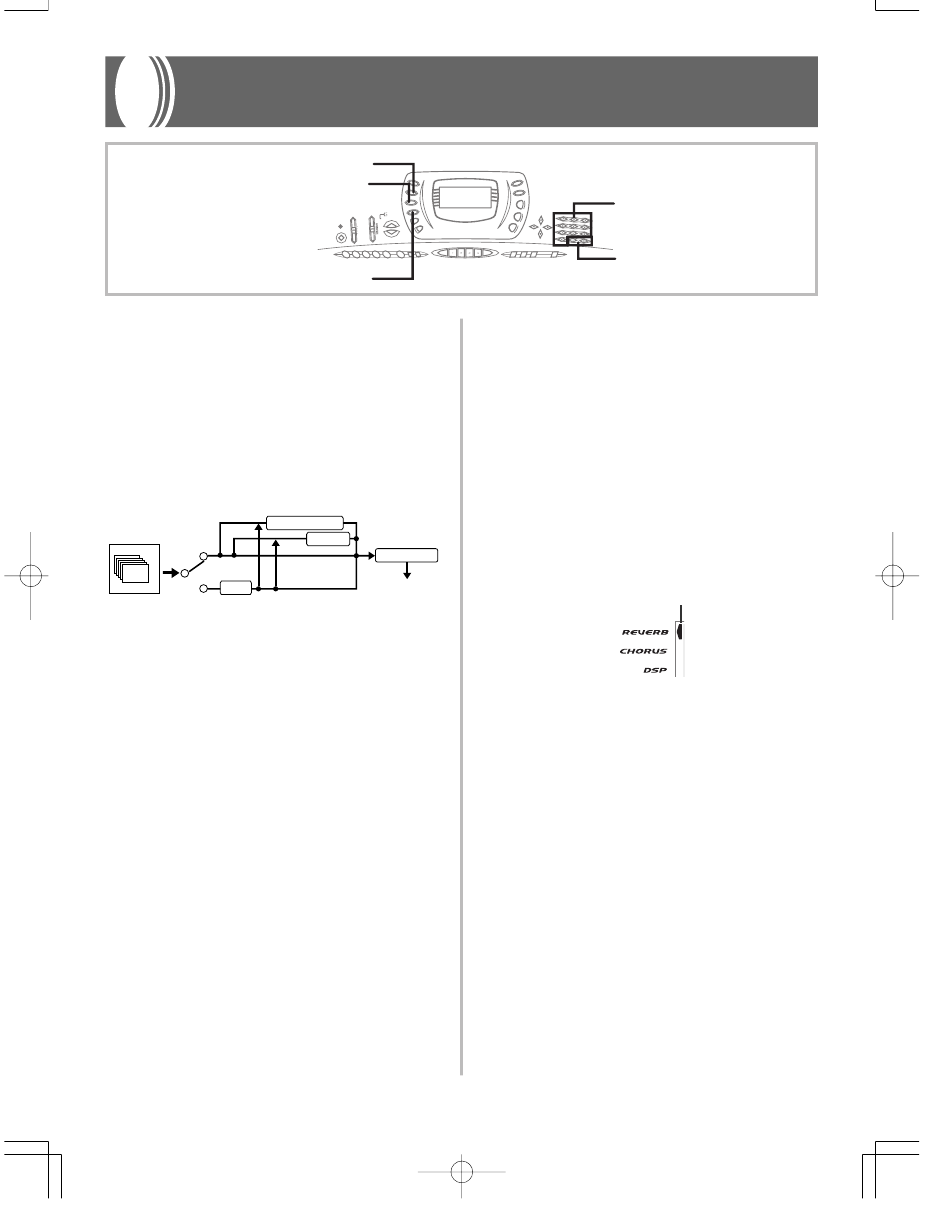 REVERB
CHORUS
DSP